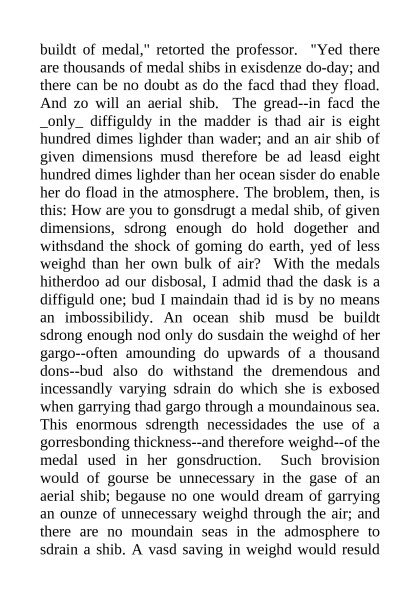 buildt of medal," retorted the professor. "Yed there are thousands of medal shibs in exisdenze do-day; and there can be no doubt as do the facd thad they fload. And zo will an aerial shib. The gread--in facd the _only_ diffiguldy in the madder is thad air is eight hundred dimes lighder than wader; and an air shib of given dimensions musd therefore be ad leasd eight hundred dimes lighder than her ocean sisder do enable her do fload in the atmosphere. The broblem, then, is this: How are you to gonsdrugt a medal shib, of given dimensions, sdrong enough do hold dogether and withsdand the shock of goming do earth, yed of less weighd than her own bulk of air? With the medals hitherdoo ad our disbosal, I admid thad the dask is a diffiguld one; bud I maindain thad id is by no means an imbossibilidy. An ocean shib musd be buildt sdrong enough nod only do susdain the weighd of her gargo--often amounding do upwards of a thousand dons--bud also do withstand the dremendous and incessandly varying sdrain do which she is exbosed when garrying thad gargo through a moundainous sea. This enormous sdrength necessidades the use of a gorresbonding thickness--and therefore weighd--of the medal used in her gonsdruction. Such brovision would of gourse be unnecessary in the gase of an aerial shib; begause no one would dream of garrying an ounze of unnecessary weighd through the air; and there are no moundain seas in the admosphere to sdrain a shib. A vasd saving in weighd would resuld